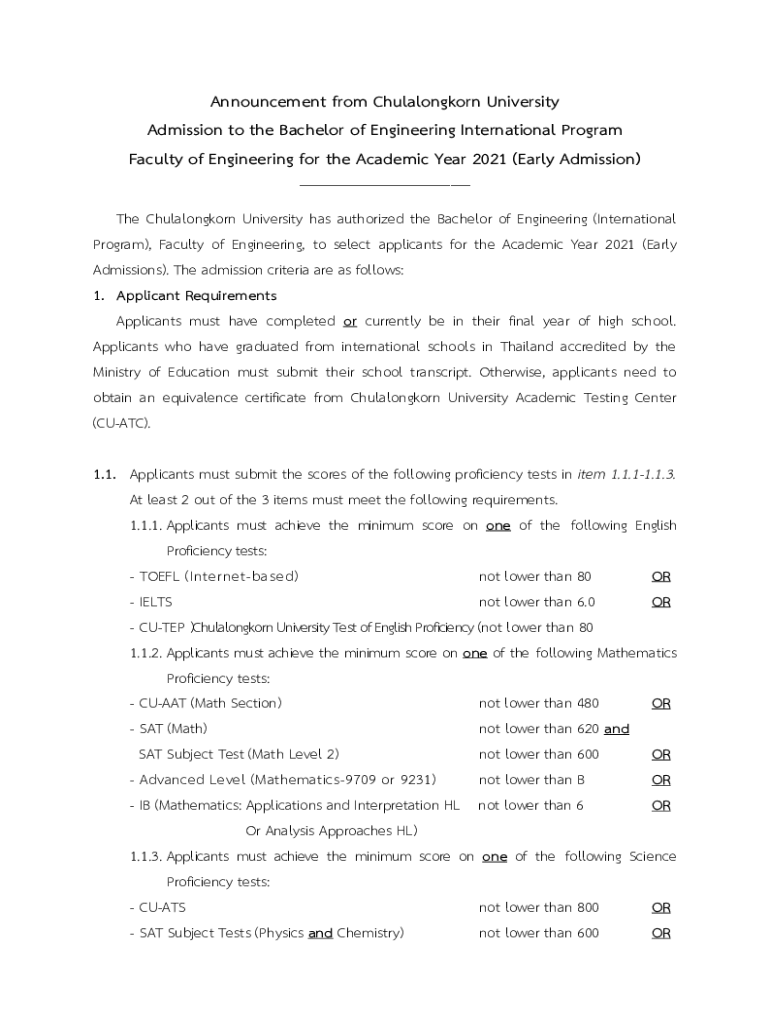 Announcement from Chulalongkorn University
Admission to the Bachelor of Engineering International Program
Faculty of Engineering for the Academic Year 2021 (Early Admission)

The Chulalongkorn University has authorized the Bachelor of Engineering (International Program), Faculty of Engineering, to select applicants for the Academic Year 2021 (Early Admissions). The admission criteria are as follows:

1. Applicant Requirements

Applicants must have completed or currently be in their final year of high school. Applicants who have graduated from international schools in Thailand accredited by the Ministry of Education must submit their school transcript. Otherwise, applicants need to obtain an equivalence certificate from Chulalongkorn University Academic Testing Center (CU-ATC).

1.1. Applicants must submit the scores of the following proficiency tests in item 1.1.1-1.1.3. At least 2 out of the 3 items must meet the following requirements.

1.1.1. Applicants must achieve the minimum score on one of the following English Proficiency tests:

- TOEFL (Internet-based) not lower than 80 OR
- IELTS not lower than 6.0 OR
- CU-TEP )Chulalongkorn University Test of English Proficiency (not lower than 80

1.1.2. Applicants must achieve the minimum score on one of the following Mathematics Proficiency tests:

- CU-AAT (Math Section) not lower than 480 OR
- SAT (Math) not lower than 620 and
SAT Subject Test (Math Level 2) not lower than 600 OR
- Advanced Level (Mathematics-9709 or 9231) not lower than B OR
- IB (Mathematics: Applications and Interpretation HL not lower than 6 OR
Or Analysis Approaches HL)

1.1.3. Applicants must achieve the minimum score on one of the following Science Proficiency tests:

- CU-ATS not lower than 800 OR
- SAT Subject Tests (Physics and Chemistry) not lower than 600 OR